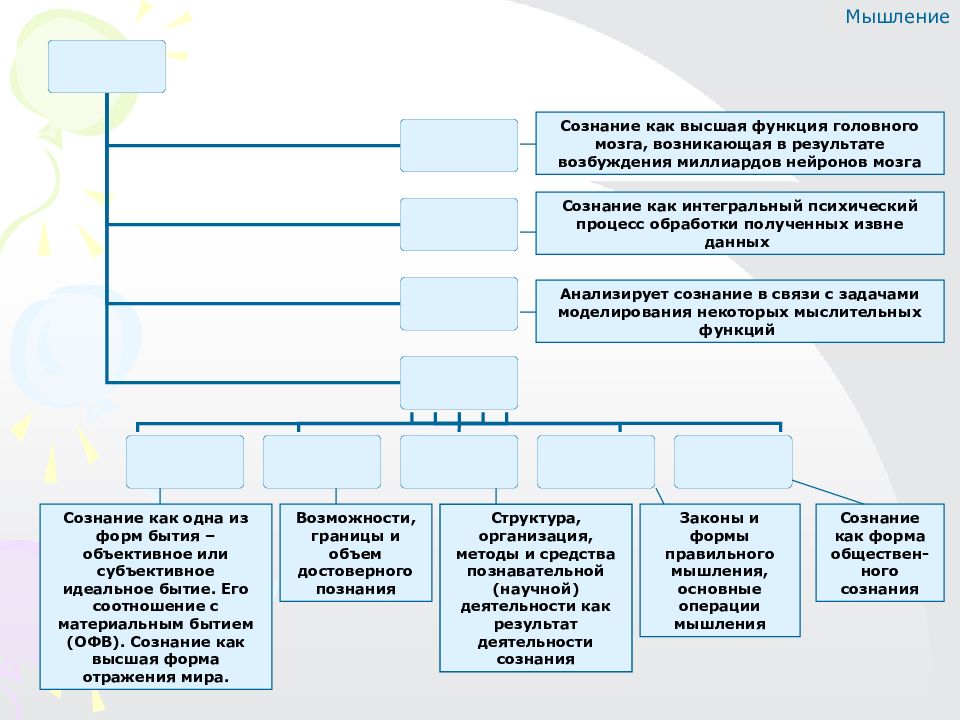 Мышление

Сознание как высшая функция головного мозга, возникающая в результате возбуждения миллиардов нейронов мозга

Сознание как интегральный психический процесс обработки полученных извне данных

Анализирует сознание в связи с задачами моделирования некоторых мыслительных функций

Сознание как одна из форм бытия – объективное или субъективное идеальное бытие. Его соотношение с материальным бытием (ОФВ). Сознание как высшая форма отражения мира.

Возможности, границы и объем достоверного познания

Структура, организация, методы и средства познавательной (научной) деятельности как результат деятельности сознания

Законы и формы правильного мышления, основные операции мышления

Сознание как форма общественного сознания